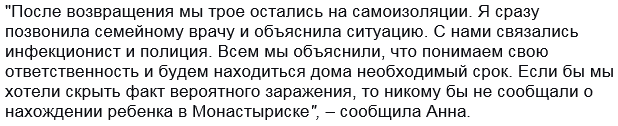 "После возвращения мы трое остались на самоизоляции. Я сразу позвонила семейному врачу и объяснила ситуацию. С нами связались инфекционист и полиция. Всем мы объяснили, что понимаем свою ответственность и будем находиться дома необходимый срок. Если бы мы хотели скрыть факт вероятного заражения, то никому бы не сообщали о нахождении ребенка в Монастыриске", – сообщила Анна.